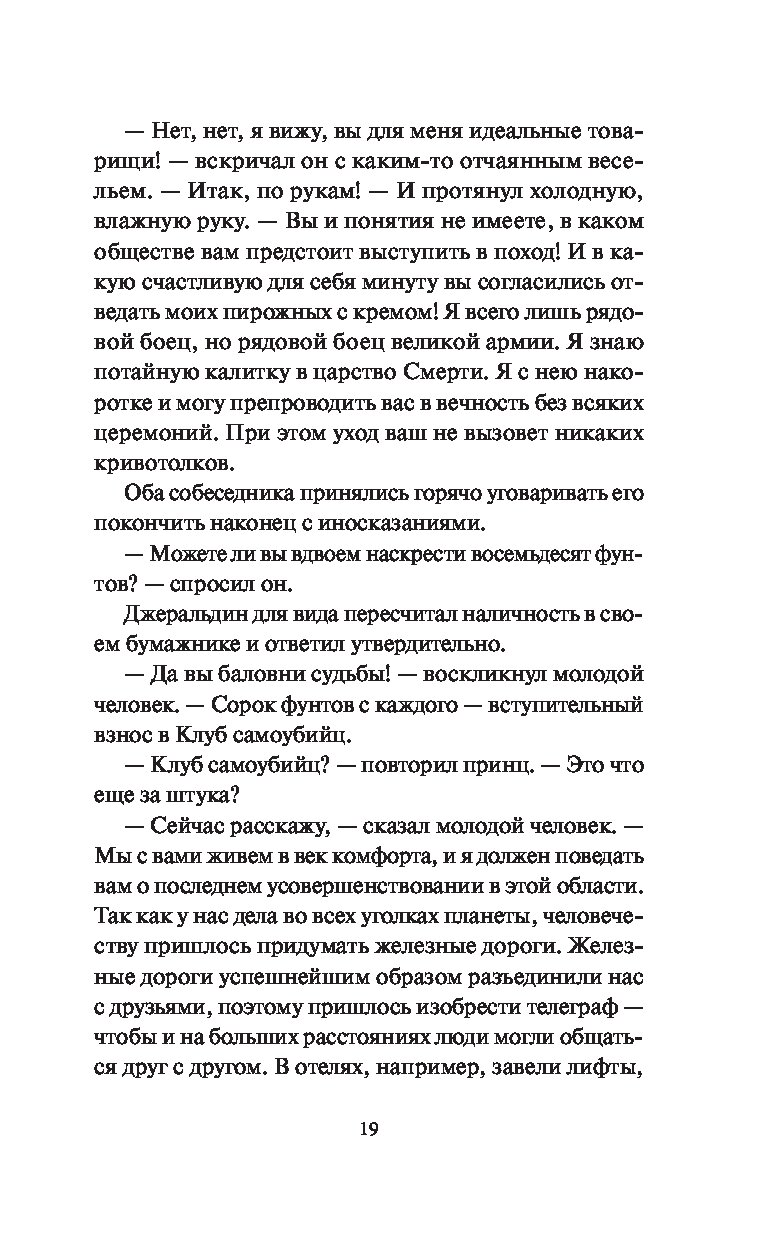 — Нет, нет, я вижу, вы для меня идеальные товарищи! — вскричал он с каким-то отчаянным весельем. — Итак, по рукам! — И протянул холодную, влажную руку. — Вы и понятия не имеете, в каком обществе вам предстоит выступить в поход! И в какую счастливую для себя минуту вы согласились отведать моих пирожных с кремом! Я всего лишь рядовой боец, но рядовой боец великой армии. Я знаю потайную калитку в царство Смерти. Я с нею накоротке и могу препроводить вас в вечность без всяких церемоний. При этом уход ваш не вызовет никаких кривотолков.

Оба собеседника принялись горячо уговаривать его покончить наконец с иносказаниями.

— Можете ли вы вдвоем наскрести восемьдесят фунтов? — спросил он.

Джеральдин для вида пересчитал наличность в своем бумажнике и ответил утвердительно.

— Да вы баловни судьбы! — воскликнул молодой человек. — Сорок фунтов с каждого — вступительный взнос в Клуб самоубийц.

— Клуб самоубийц? — повторил принц. — Это что еще за штука?

— Сейчас расскажу, — сказал молодой человек. — Мы с вами живем в век комфорта, и я должен поведать вам о последнем усовершенствовании в этой области. Так как у нас дела во всех уголках планеты, человечеству пришлось придумать железные дороги. Железные дороги успешнейшим образом разъединили нас с друзьями, поэтому пришлось изобрести телеграф — чтобы и на больших расстояниях люди могли общаться друг с другом. В отелях, например, завели лифты,

19